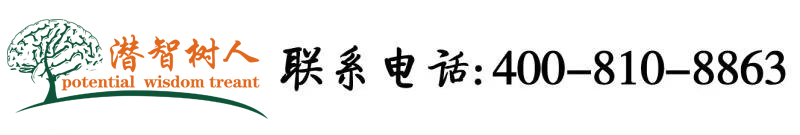 潜智树人
potential wisdom treant

联系电话:400-810-8863